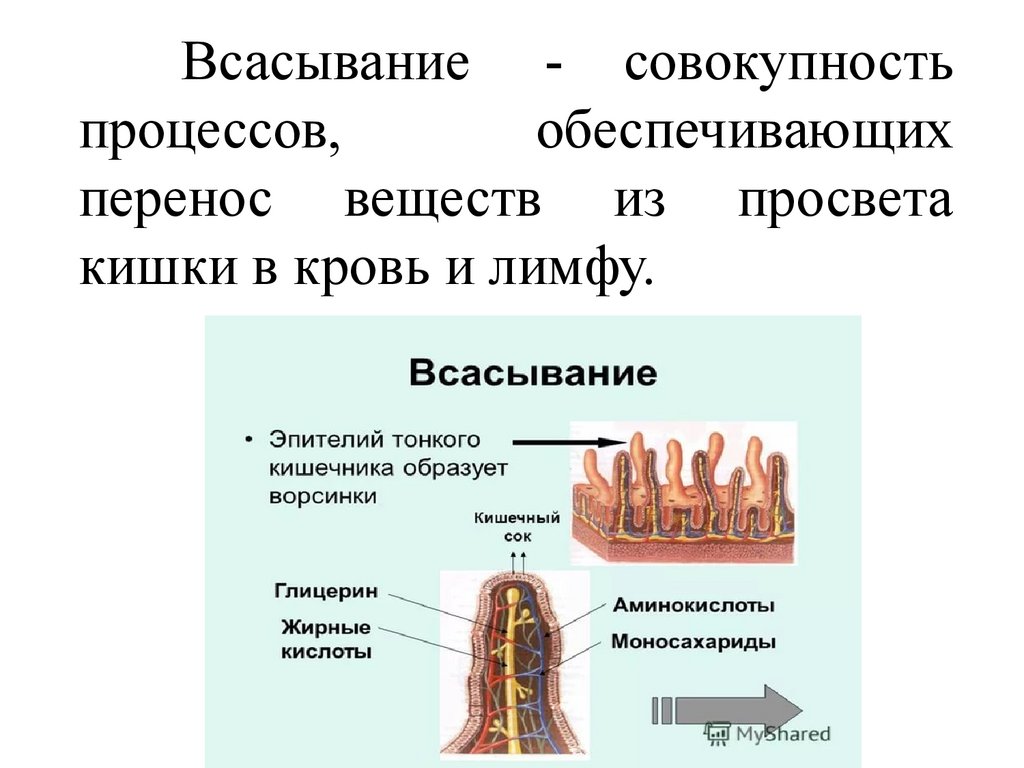 Всасывание - совокупность процессов, обеспечивающих перенос веществ из просвета кишки в кровь и лимфу.

Всасывание

• Эпителий тонкого кишечника образует ворсинки

Кишечный сок

Глицерин

Жирные кислоты

Аминокислоты

Моносахариды

MyShared